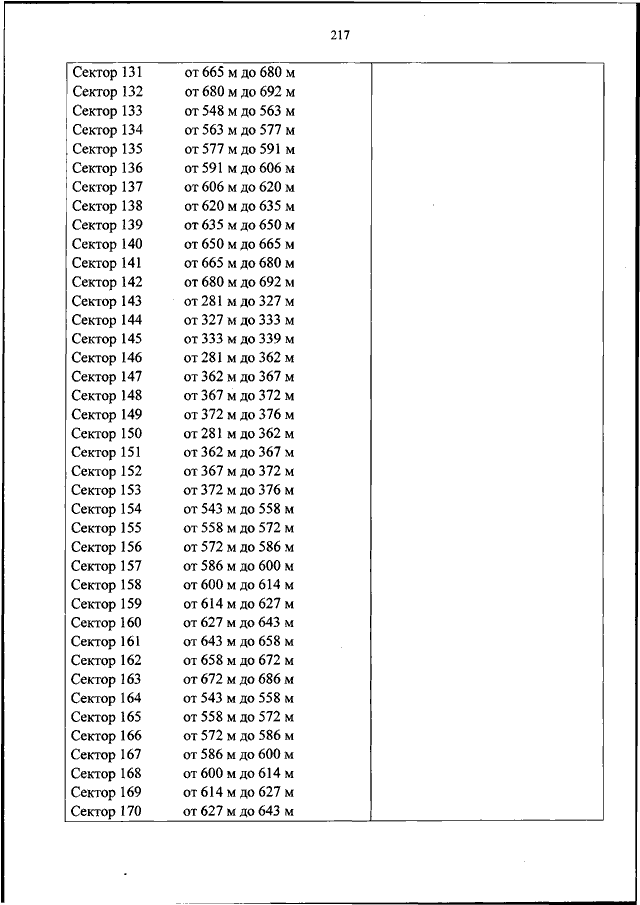 217

| | |
|---|---|
| Сектор 131 от 665 м до 680 м | |
| Сектор 132 от 680 м до 692 м | |
| Сектор 133 от 548 м до 563 м | |
| Сектор 134 от 563 м до 577 м | |
| Сектор 135 от 577 м до 591 м | |
| Сектор 136 от 591 м до 606 м | |
| Сектор 137 от 606 м до 620 м | |
| Сектор 138 от 620 м до 635 м | |
| Сектор 139 от 635 м до 650 м | |
| Сектор 140 от 650 м до 665 м | |
| Сектор 141 от 665 м до 680 м | |
| Сектор 142 от 680 м до 692 м | |
| Сектор 143 от 281 м до 327 м | |
| Сектор 144 от 327 м до 333 м | |
| Сектор 145 от 333 м до 339 м | |
| Сектор 146 от 281 м до 362 м | |
| Сектор 147 от 362 м до 367 м | |
| Сектор 148 от 367 м до 372 м | |
| Сектор 149 от 372 м до 376 м | |
| Сектор 150 от 281 м до 362 м | |
| Сектор 151 от 362 м до 367 м | |
| Сектор 152 от 367 м до 372 м | |
| Сектор 153 от 372 м до 376 м | |
| Сектор 154 от 543 м до 558 м | |
| Сектор 155 от 558 м до 572 м | |
| Сектор 156 от 572 м до 586 м | |
| Сектор 157 от 586 м до 600 м | |
| Сектор 158 от 600 м до 614 м | |
| Сектор 159 от 614 м до 627 м | |
| Сектор 160 от 627 м до 643 м | |
| Сектор 161 от 643 м до 658 м | |
| Сектор 162 от 658 м до 672 м | |
| Сектор 163 от 672 м до 686 м | |
| Сектор 164 от 543 м до 558 м | |
| Сектор 165 от 558 м до 572 м | |
| Сектор 166 от 572 м до 586 м | |
| Сектор 167 от 586 м до 600 м | |
| Сектор 168 от 600 м до 614 м | |
| Сектор 169 от 614 м до 627 м | |
| Сектор 170 от 627 м до 643 м | |